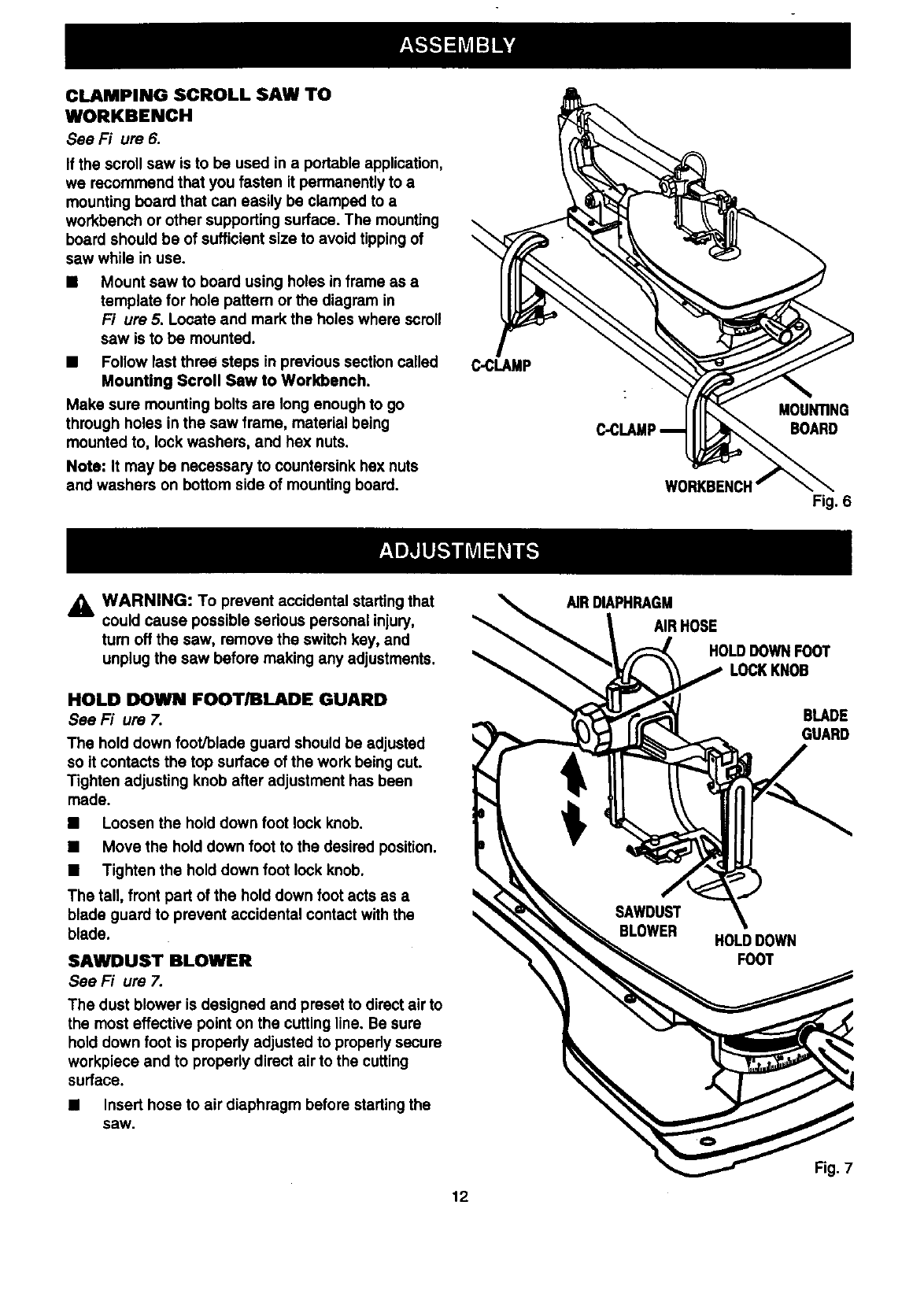 ASSEMBLY

CLAMPING SCROLL SAW TO WORKBENCH

See Fi ure 6.

If the scroll saw is to be used in a portable application, we recommend that you fasten it permanently to a mounting board that can easily be clamped to a workbench or other supporting surface. The mounting board should be of sufficient size to avoid tipping of saw while in use.

■ Mount saw to board using holes in frame as a template for hole pattern or the diagram in Fi ure 5. Locate and mark the holes where scroll saw is to be mounted.

■ Follow last three steps in previous section called Mounting Scroll Saw to Workbench.

Make sure mounting bolts are long enough to go through holes in the saw frame, material being mounted to, lock washers, and hex nuts.

Note: It may be necessary to countersink hex nuts and washers on bottom side of mounting board.

C-CLAMP

C-CLAMP

MOUNTING BOARD

WORKBENCH

Fig. 6

ADJUSTMENTS

WARNING: To prevent accidental starting that could cause possible serious personal injury, turn off the saw, remove the switch key, and unplug the saw before making any adjustments.

HOLD DOWN FOOT/BLADE GUARD

See Fi ure 7.

The hold down foot/blade guard should be adjusted so it contacts the top surface of the work being cut. Tighten adjusting knob after adjustment has been made.

■ Loosen the hold down foot lock knob.

■ Move the hold down foot to the desired position.

■ Tighten the hold down foot lock knob.

The tall, front part of the hold down foot acts as a blade guard to prevent accidental contact with the blade.

SAWDUST BLOWER

See Fi ure 7.

The dust blower is designed and preset to direct air to the most effective point on the cutting line. Be sure hold down foot is properly adjusted to properly secure workpiece and to properly direct air to the cutting surface.

■ Insert hose to air diaphragm before starting the saw.

AIR DIAPHRAGM

AIR HOSE

HOLD DOWN FOOT LOCK KNOB

BLADE GUARD

SAWDUST BLOWER

HOLD DOWN FOOT

Fig. 7

12